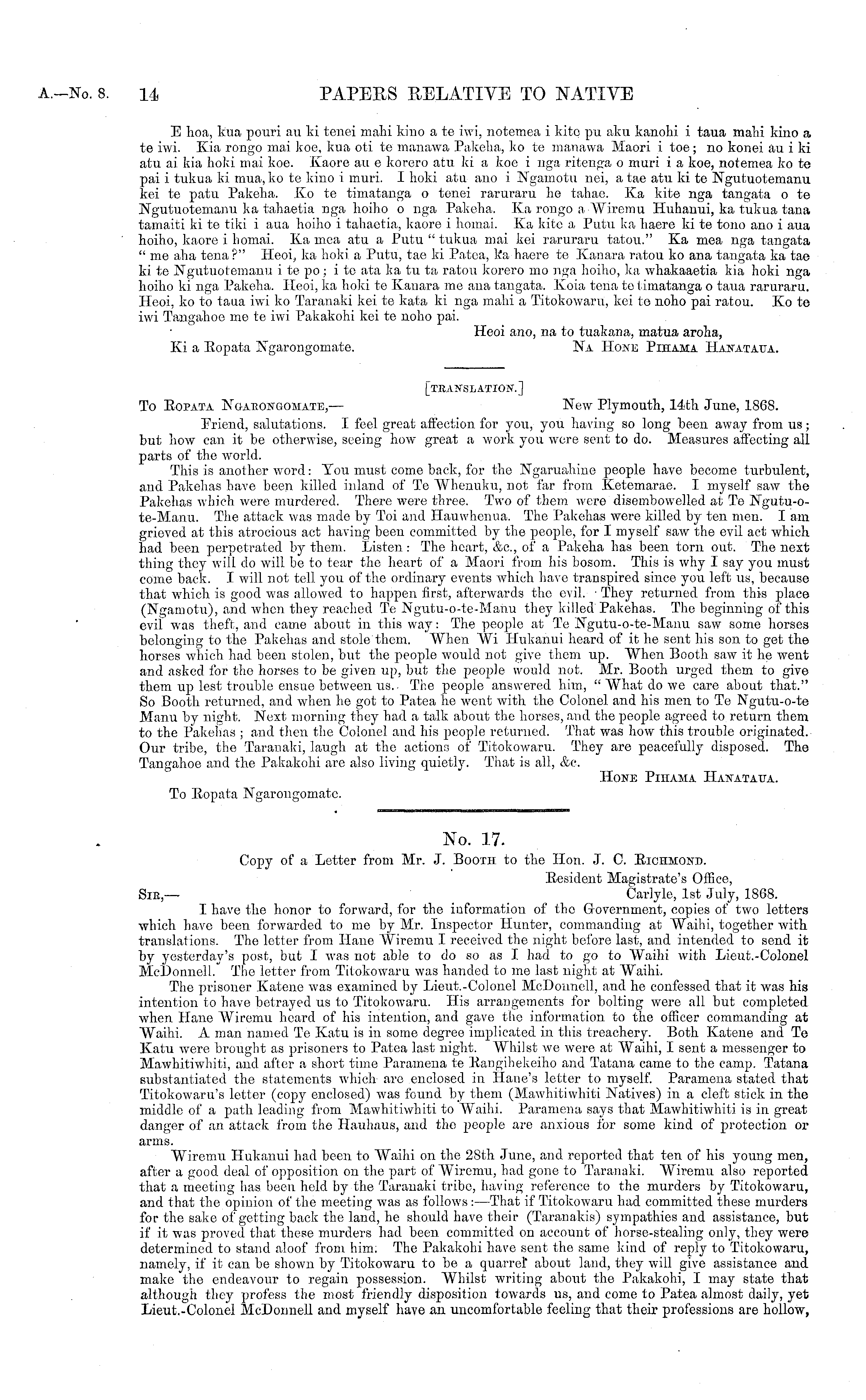 A.—No. 8. 14 PAPERS RELATIVE TO NATIVE

E hoa, kua pouri au ki tenei mahi kino a te iwi, notemea i kite pu aku kanohi i taua mahi kino a te iwi. Kia rongo mai koe, kua oti te manawa Pakeha, ko te manawa Maori i toe; no konei au i ki atu ai kia hoki mai koe. Kaore au e korero atu ki a koe i nga ritenga o muri i a koe, notemea ko te pai i tukua ki mua, ko te kino i muri. I hoki atu ano i Ngamotu nei, a tae atu ki te Ngutuotemanu kei te patu Pakeha. Ko te timatanga o tenei raruraru he tahae. Ka kite nga tangata o te Ngutuotemanu ka tahaetia nga hoiho o nga Pakeha. Ka rongo a Wiremu Huhanui, ka tukua tana tamaiti ki te tiki i aua hoiho i tahaetia, kaore i homai. Ka kite a Putu ka haere ki te tono ano i aua hoiho, kaore i homai. Ka mea atu a Putu "tukua mai kei raruraru tatou." Ka mea nga tangata "me aha tena?" Heoi, ka hoki a Putu, tae ki Patea, ka haere te Kanara ratou ko ana tangata ka tae ki te Ngutuotemanu i te po; i te ata ka tu ta ratou korero mo nga hoiho, ka whakaaetia kia hoki nga hoiho ki nga Pakeha. Heoi, ka hoki te Kanara me ana tangata. Koia tena te timatanga o taua raruraru. Heoi, ko to taua iwi ko Taranaki kei te kata ki nga mahi a Titokowaru, kei te noho pai ratou. Ko te iwi Tangahoe me te iwi Pakakohi kei te noho pai.

Heoi ano, na to tuakana, matua aroha,
Ki a Ropata Ngarongomate. NA HONE PIHAMA HANATAUA.

[TRANSLATION.]

To ROPATA NGARONGOMATE,— New Plymouth, 14th June, 1868.

Friend, salutations. I feel great affection for you, you having so long been away from us; but how can it be otherwise, seeing how great a work you were sent to do. Measures affecting all parts of the world.

This is another word: You must come back, for the Ngaruahine people have become turbulent, and Pakehas have been killed inland of Te Whenuku, not far from Ketemarae. I myself saw the Pakehas which were murdered. There were three. Two of them were disembowelled at Te Ngutu-o-te-Manu. The attack was made by Toi and Hauwhenua. The Pakehas were killed by ten men. I am grieved at this atrocious act having been committed by the people, for I myself saw the evil act which had been perpetrated by them. Listen: The heart, &c., of a Pakeha has been torn out. The next thing they will do will be to tear the heart of a Maori from his bosom. This is why I say you must come back. I will not tell you of the ordinary events which have transpired since you left us, because that which is good was allowed to happen first, afterwards the evil. They returned from this place (Ngamotu), and when they reached Te Ngutu-o-te-Manu they killed Pakehas. The beginning of this evil was theft, and came about in this way: The people at Te Ngutu-o-te-Manu saw some horses belonging to the Pakehas and stole them. When Wi Hukanui heard of it he sent his son to get the horses which had been stolen, but the people would not give them up. When Booth saw it he went and asked for the horses to be given up, but the people would not. Mr. Booth urged them to give them up lest trouble ensue between us. The people answered him, "What do we care about that." So Booth returned, and when he got to Patea he went with the Colonel and his men to Te Ngutu-o-te Manu by night. Next morning they had a talk about the horses, and the people agreed to return them to the Pakehas; and then the Colonel and his people returned. That was how this trouble originated. Our tribe, the Taranaki, laugh at the actions of Titokowaru. They are peacefully disposed. The Tangahoe and the Pakakohi are also living quietly. That is all, &c.

HONE PIHAMA HANATAUA.
To Ropata Ngarongomate.

No. 17.
Copy of a Letter from Mr. J. BOOTH to the Hon. J. C. RICHMOND.

Resident Magistrate's Office,
SIR,— Carlyle, 1st July, 1868.

I have the honor to forward, for the information of the Government, copies of two letters which have been forwarded to me by Mr. Inspector Hunter, commanding at Waihi, together with translations. The letter from Hane Wiremu I received the night before last, and intended to send it by yesterday's post, but I was not able to do so as I had to go to Waihi with Lieut.-Colonel McDonnell. The letter from Titokowaru was handed to me last night at Waihi.

The prisoner Katene was examined by Lieut.-Colonel McDonnell, and he confessed that it was his intention to have betrayed us to Titokowaru. His arrangements for bolting were all but completed when Hane Wiremu heard of his intention, and gave the information to the officer commanding at Waihi. A man named Te Katu is in some degree implicated in this treachery. Both Katene and Te Katu were brought as prisoners to Patea last night. Whilst we were at Waihi, I sent a messenger to Mawhitiwhiti, and after a short time Paramena te Rangihekeiho and Tatana came to the camp. Tatana substantiated the statements which are enclosed in Hane's letter to myself. Paramena stated that Titokowaru's letter (copy enclosed) was found by them (Mawhitiwhiti Natives) in a cleft stick in the middle of a path leading from Mawhitiwhiti to Waihi. Paramena says that Mawhitiwhiti is in great danger of an attack from the Hauhaus, and the people are anxious for some kind of protection or arms.

Wiremu Hukanui had been to Waihi on the 28th June, and reported that ten of his young men, after a good deal of opposition on the part of Wiremu, had gone to Taranaki. Wiremu also reported that a meeting has been held by the Taranaki tribe, having reference to the murders by Titokowaru, and that the opinion of the meeting was as follows:—That if Titokowaru had committed these murders for the sake of getting back the land, he should have their (Taranakis) sympathies and assistance, but if it was proved that these murders had been committed on account of horse-stealing only, they were determined to stand aloof from him. The Pakakohi have sent the same kind of reply to Titokowaru, namely, if it can be shown by Titokowaru to be a quarrel about land, they will give assistance and make the endeavour to regain possession. Whilst writing about the Pakakohi, I may state that although they profess the most friendly disposition towards us, and come to Patea almost daily, yet Lieut.-Colonel McDonnell and myself have an uncomfortable feeling that their professions are hollow,